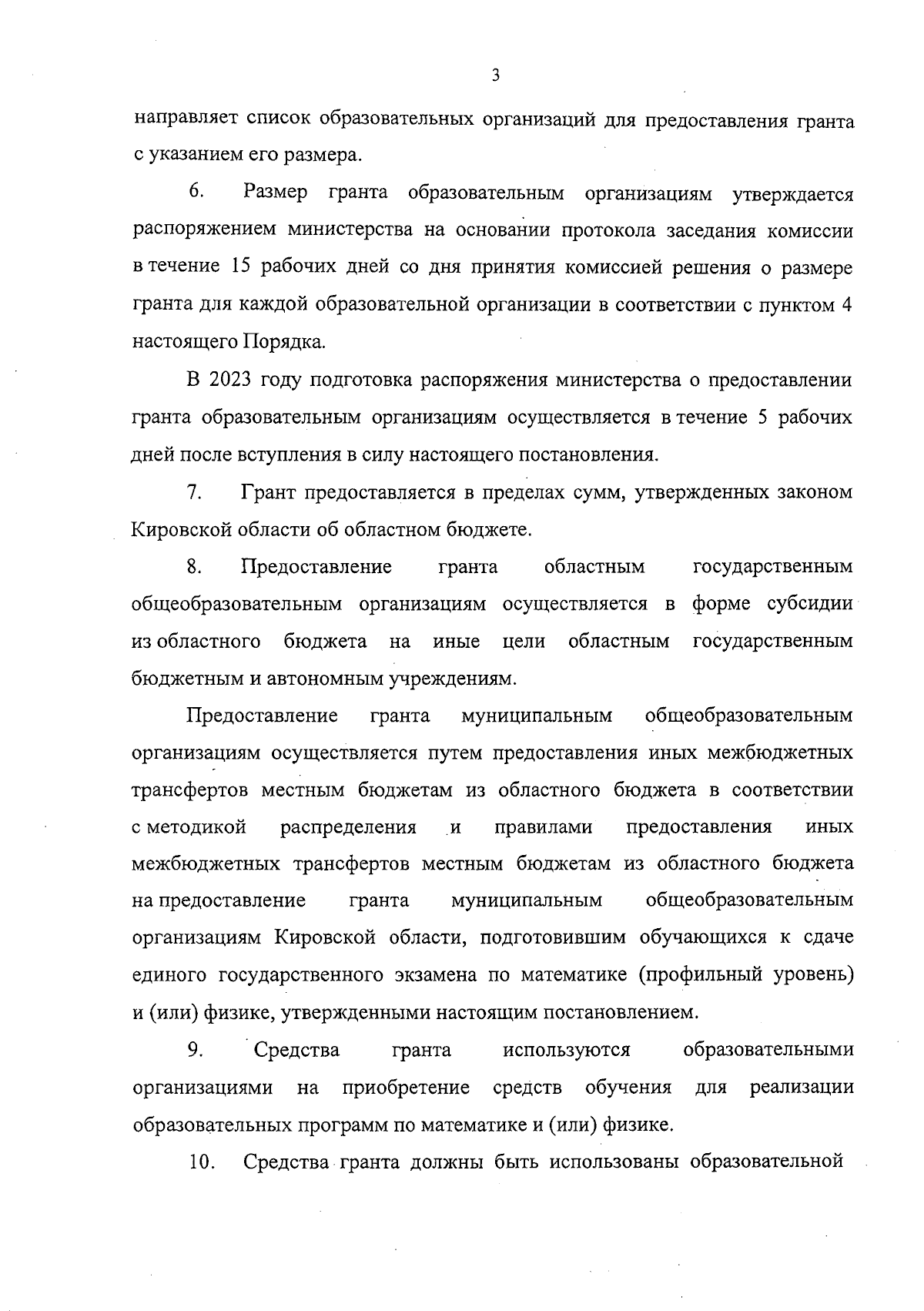 3

направляет список образовательных организаций для предоставления гранта с указанием его размера.

6. Размер гранта образовательным организациям утверждается распоряжением министерства на основании протокола заседания комиссии в течение 15 рабочих дней со дня принятия комиссией решения о размере гранта для каждой образовательной организации в соответствии с пунктом 4 настоящего Порядка.

В 2023 году подготовка распоряжения министерства о предоставлении гранта образовательным организациям осуществляется в течение 5 рабочих дней после вступления в силу настоящего постановления.

7. Грант предоставляется в пределах сумм, утвержденных законом Кировской области об областном бюджете.

8. Предоставление гранта областным государственным общеобразовательным организациям осуществляется в форме субсидии из областного бюджета на иные цели областным государственным бюджетным и автономным учреждениям.

Предоставление гранта муниципальным общеобразовательным организациям осуществляется путем предоставления иных межбюджетных трансфертов местным бюджетам из областного бюджета в соответствии с методикой распределения и правилами предоставления иных межбюджетных трансфертов местным бюджетам из областного бюджета на предоставление гранта муниципальным общеобразовательным организациям Кировской области, подготовившим обучающихся к сдаче единого государственного экзамена по математике (профильный уровень) и (или) физике, утвержденными настоящим постановлением.

9. Средства гранта используются образовательными организациями на приобретение средств обучения для реализации образовательных программ по математике и (или) физике.

10. Средства гранта должны быть использованы образовательной